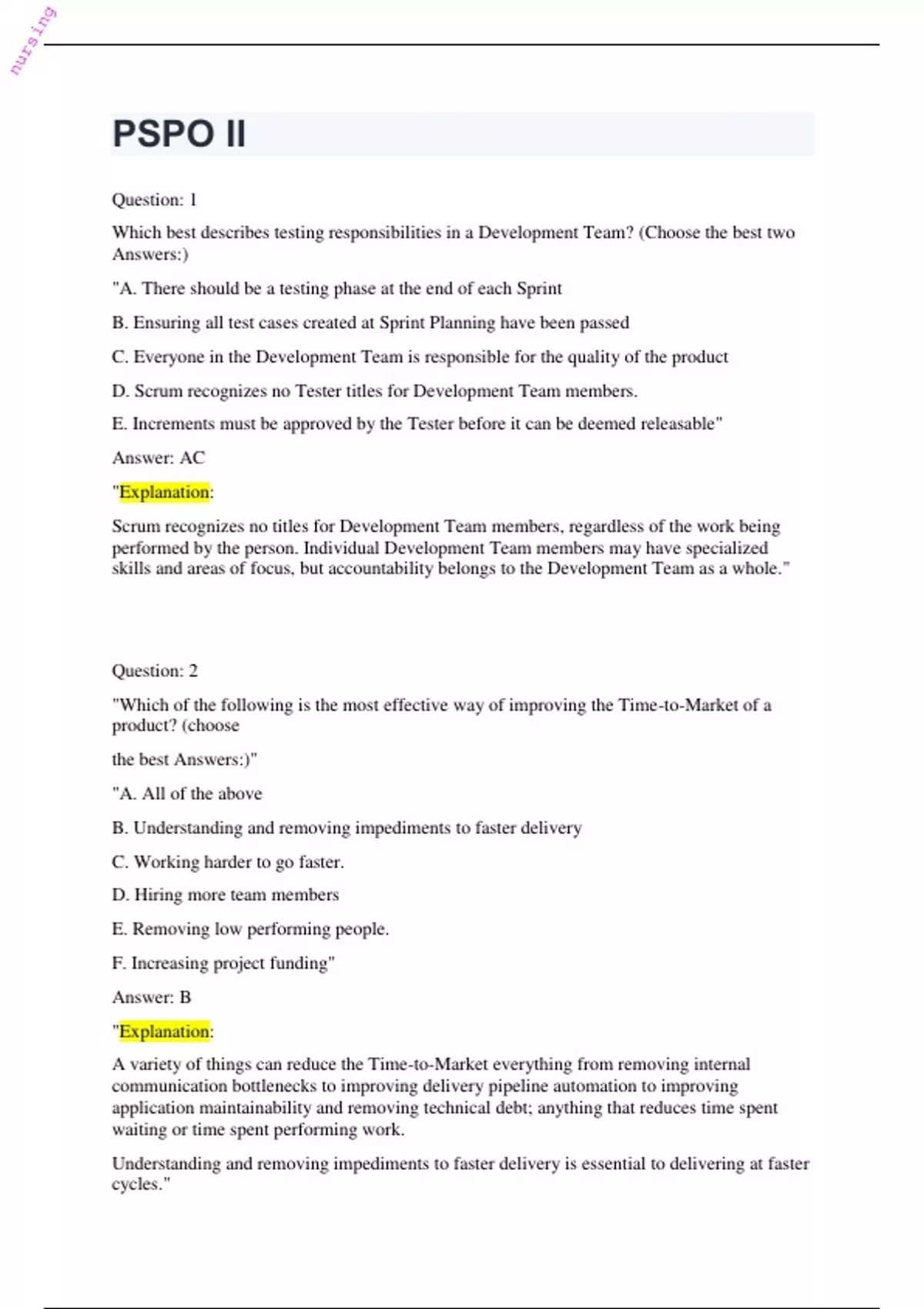 nursing

PSPO II

Question: 1

Which best describes testing responsibilities in a Development Team? (Choose the best two Answers:)

"A. There should be a testing phase at the end of each Sprint

B. Ensuring all test cases created at Sprint Planning have been passed

C. Everyone in the Development Team is responsible for the quality of the product

D. Scrum recognizes no Tester titles for Development Team members.

E. Increments must be approved by the Tester before it can be deemed releasable"

Answer: AC

"Explanation:

Scrum recognizes no titles for Development Team members, regardless of the work being performed by the person. Individual Development Team members may have specialized skills and areas of focus, but accountability belongs to the Development Team as a whole."

Question: 2

"Which of the following is the most effective way of improving the Time-to-Market of a product? (choose

the best Answers:)"

"A. All of the above

B. Understanding and removing impediments to faster delivery

C. Working harder to go faster.

D. Hiring more team members

E. Removing low performing people.

F. Increasing project funding"

Answer: B

"Explanation:

A variety of things can reduce the Time-to-Market everything from removing internal communication bottlenecks to improving delivery pipeline automation to improving application maintainability and removing technical debt; anything that reduces time spent waiting or time spent performing work.

Understanding and removing impediments to faster delivery is essential to delivering at faster cycles."